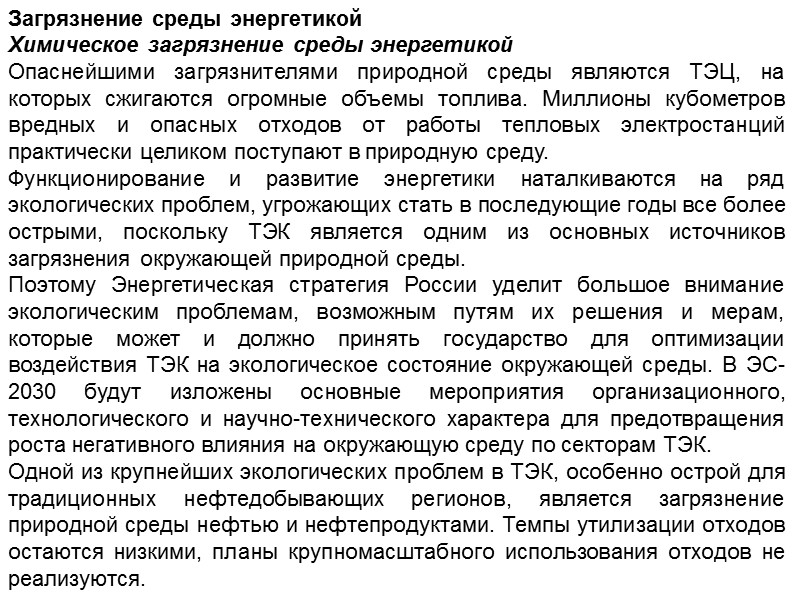 Загрязнение среды энергетикой
Химическое загрязнение среды энергетикой
Опаснейшими загрязнителями природной среды являются ТЭЦ, на которых сжигаются огромные объемы топлива. Миллионы кубометров вредных и опасных отходов от работы тепловых электростанций практически целиком поступают в природную среду.
Функционирование и развитие энергетики наталкиваются на ряд экологических проблем, угрожающих стать в последующие годы все более острыми, поскольку ТЭК является одним из основных источников загрязнения окружающей природной среды.
Поэтому Энергетическая стратегия России уделит большое внимание экологическим проблемам, возможным путям их решения и мерам, которые может и должно принять государство для оптимизации воздействия ТЭК на экологическое состояние окружающей среды. В ЭС-2030 будут изложены основные мероприятия организационного, технологического и научно-технического характера для предотвращения роста негативного влияния на окружающую среду по секторам ТЭК.
Одной из крупнейших экологических проблем в ТЭК, особенно острой для традиционных нефтедобывающих регионов, является загрязнение природной среды нефтью и нефтепродуктами. Темпы утилизации отходов остаются низкими, планы крупномасштабного использования отходов не реализуются.